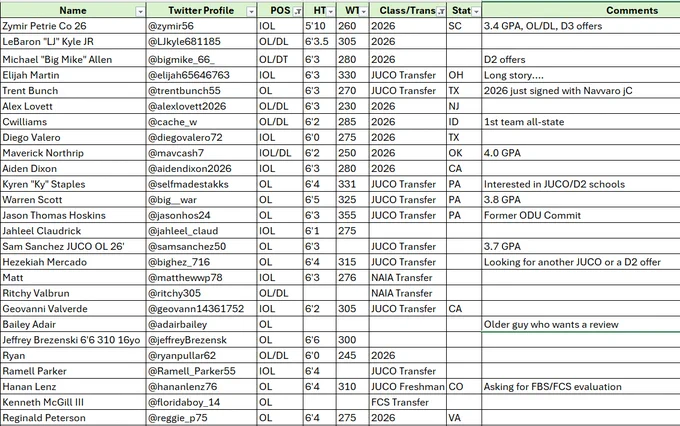 | Name | Twitter Profile | POS | HT | WT | Class/Trans | Stat | Comments |
|---|---|---|---|---|---|---|---|
| Zymir Petrie Co 26 | @zymir56 | IOL | 5'10 | 260 | 2026 | SC | 3.4 GPA, OL/DL, D3 offers |
| LeBaron "LJ" Kyle JR | @LJkyle681185 | OL/DL | 6'3.5 | 305 | 2026 | | |
| Michael "Big Mike" Allen | @bigmike_66_ | OL/DT | 6'3 | 280 | 2026 | | D2 offers |
| Elijah Martin | @elijah65646763 | IOL | 6'3 | 330 | JUCO Transfer | OH | Long story.... |
| Trent Bunch | @trentbunch55 | OL | 6'3 | 270 | JUCO Transfer | TX | 2026 just signed with Navvaro jC |
| Alex Lovett | @alexlovett2026 | OL/DL | 6'3 | 230 | 2026 | NJ | |
| Cwilliams | @cache_w | OL/DL | 6'2 | 285 | 2026 | ID | 1st team all-state |
| Diego Valero | @diegovalero72 | IOL | 6'0 | 275 | 2026 | TX | |
| Maverick Northrip | @mavcash7 | IOL/DL | 6'2 | 250 | 2026 | OK | 4.0 GPA |
| Aiden Dixon | @aidendixon2026 | IOL | 6'3 | 280 | 2026 | CA | |
| Kyren "Ky" Staples | @selfmadestakks | OL | 6'4 | 331 | JUCO Transfer | PA | Interested in JUCO/D2 schools |
| Warren Scott | @big__war | OL | 6'5 | 325 | JUCO Transfer | PA | 3.8 GPA |
| Jason Thomas Hoskins | @jasonhos24 | OL | 6'3 | 355 | JUCO Transfer | PA | Former ODU Commit |
| Jahleel Claudrick | @jahleel_claud | IOL | 6'1 | 275 | | | |
| Sam Sanchez JUCO OL 26' | @samsanchez50 | OL | 6'3 | | JUCO Transfer | | 3.7 GPA |
| Hezekiah Mercado | @bighez_716 | OL | 6'4 | 315 | JUCO Transfer | | Looking for another JUCO or a D2 offer |
| Matt | @matthewwp78 | IOL | 6'3 | 276 | NAIA Transfer | | |
| Ritchy Valbrun | @ritchy305 | OL/DL | | | NAIA Transfer | | |
| Geovanni Valverde | @geovann14361752 | IOL | 6'2 | 305 | JUCO Transfer | CA | |
| Bailey Adair | @adairbailey | OL | | | | | Older guy who wants a review |
| Jeffrey Brezenski 6'6 310 16yo | @jeffreyBrezensk | OL | 6'6 | 300 | | | |
| Ryan | @ryanpullar62 | OL/DL | 6'0 | 245 | 2026 | | |
| Ramell Parker | @Ramell_Parker55 | IOL | 6'4 | | JUCO Transfer | | |
| Hanan Lenz | @hananlenz76 | IOL | 6'4 | 310 | JUCO Freshman | CO | Asking for FBS/FCS evaluation |
| Kenneth McGill III | @floridaboy_14 | OL | | | FCS Transfer | | |
| Reginald Peterson | @reggie_p75 | OL | 6'4 | 275 | 2026 | VA | |